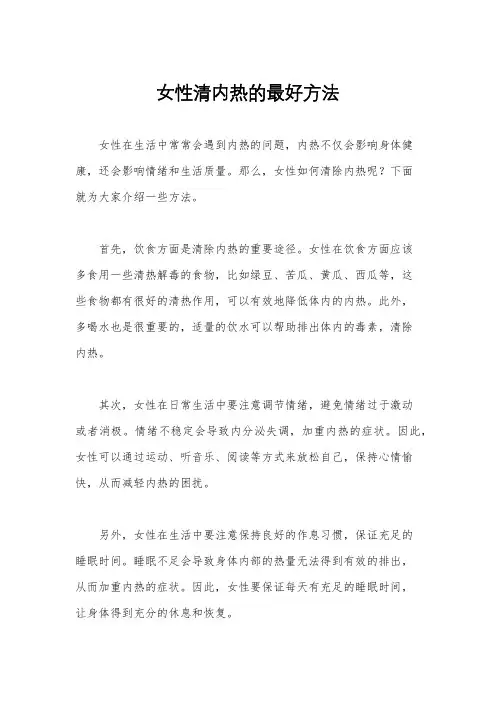 女性清内热的最好方法

女性在生活中常常会遇到内热的问题，内热不仅会影响身体健康，还会影响情绪和生活质量。那么，女性如何清除内热呢？下面就为大家介绍一些方法。

首先，饮食方面是清除内热的重要途径。女性在饮食方面应该多食用一些清热解毒的食物，比如绿豆、苦瓜、黄瓜、西瓜等，这些食物都有很好的清热作用，可以有效地降低体内的内热。此外，多喝水也是很重要的，适量的饮水可以帮助排出体内的毒素，清除内热。

其次，女性在日常生活中要注意调节情绪，避免情绪过于激动或者消极。情绪不稳定会导致内分泌失调，加重内热的症状。因此，女性可以通过运动、听音乐、阅读等方式来放松自己，保持心情愉快，从而减轻内热的困扰。

另外，女性在生活中要注意保持良好的作息习惯，保证充足的睡眠时间。睡眠不足会导致身体内部的热量无法得到有效的排出，从而加重内热的症状。因此，女性要保证每天有充足的睡眠时间，让身体得到充分的休息和恢复。